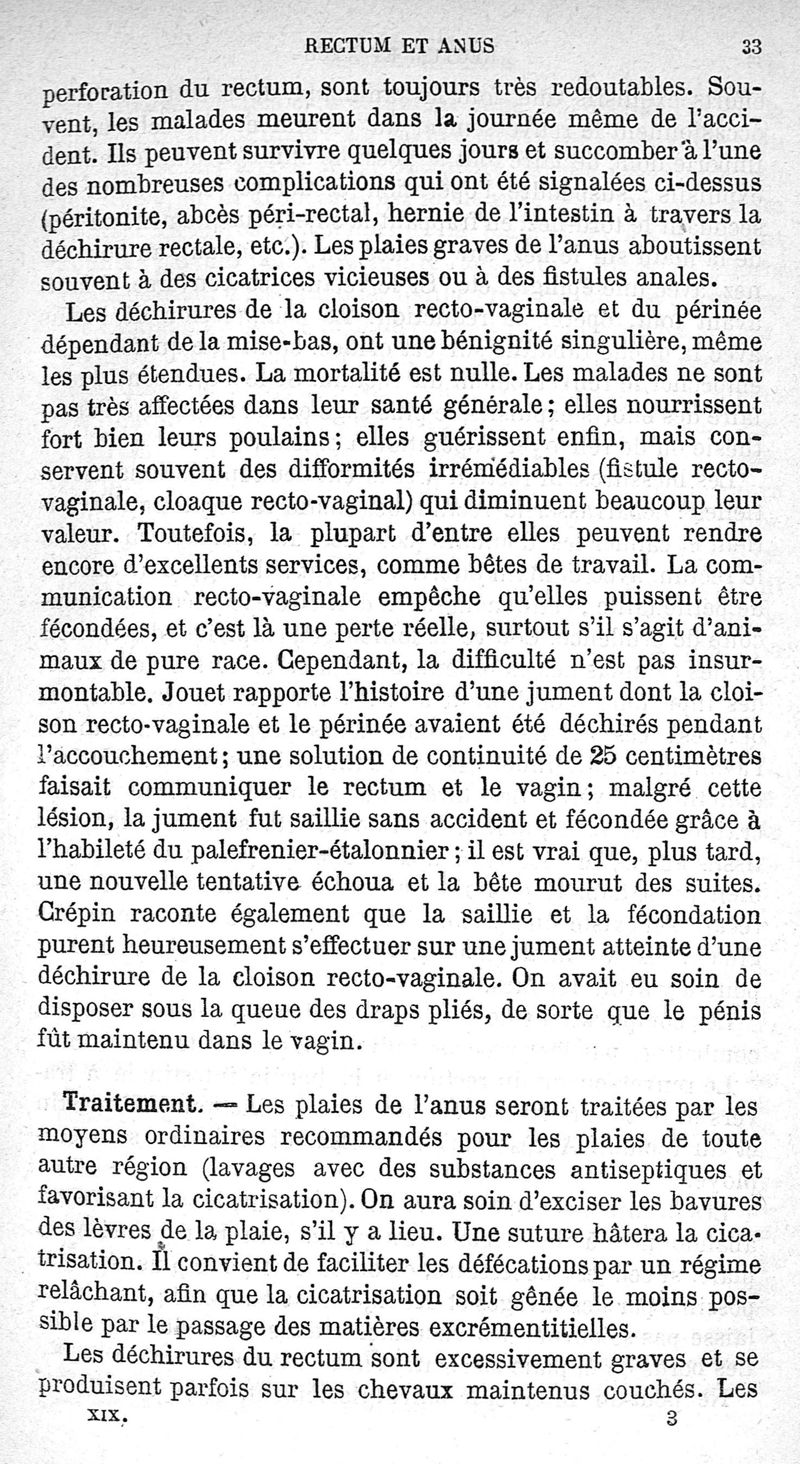 RECTUM ET ANUS 33

perforation du rectum, sont toujours très redoutables. Souvent, les malades meurent dans la journée même de l'accident. Ils peuvent survivre quelques jours et succomber à l'une des nombreuses complications qui ont été signalées ci-dessus (péritonite, abcès péri-rectal, hernie de l'intestin à travers la déchirure rectale, etc.). Les plaies graves de l'anus aboutissent souvent à des cicatrices vicieuses ou à des fistules anales.

Les déchirures de la cloison recto-vaginale et du périnée dépendant de la mise-bas, ont une bénignité singulière, même les plus étendues. La mortalité est nulle. Les malades ne sont pas très affectées dans leur santé générale; elles nourrissent fort bien leurs poulains; elles guérissent enfin, mais conservent souvent des difformités irrémédiables (fistule recto-vaginale, cloaque recto-vaginal) qui diminuent beaucoup leur valeur. Toutefois, la plupart d'entre elles peuvent rendre encore d'excellents services, comme bêtes de travail. La communication recto-vaginale empêche qu'elles puissent être fécondées, et c'est là une perte réelle, surtout s'il s'agit d'animaux de pure race. Cependant, la difficulté n'est pas insurmontable. Jouet rapporte l'histoire d'une jument dont la cloison recto-vaginale et le périnée avaient été déchirés pendant l'accouchement; une solution de continuité de 25 centimètres faisait communiquer le rectum et le vagin; malgré cette lésion, la jument fut saillie sans accident et fécondée grâce à l'habileté du palefrenier-étalonnier; il est vrai que, plus tard, une nouvelle tentative échoua et la bête mourut des suites. Crépin raconte également que la saillie et la fécondation purent heureusement s'effectuer sur une jument atteinte d'une déchirure de la cloison recto-vaginale. On avait eu soin de disposer sous la queue des draps pliés, de sorte que le pénis fût maintenu dans le vagin.

Traitement. — Les plaies de l'anus seront traitées par les moyens ordinaires recommandés pour les plaies de toute autre région (lavages avec des substances antiseptiques et favorisant la cicatrisation). On aura soin d'exciser les bavures des lèvres de la plaie, s'il y a lieu. Une suture hâtera la cicatrisation. Il convient de faciliter les défécations par un régime relâchant, afin que la cicatrisation soit gênée le moins possible par le passage des matières excrémentitielles.

Les déchirures du rectum sont excessivement graves et se produisent parfois sur les chevaux maintenus couchés. Les

XIX. 3